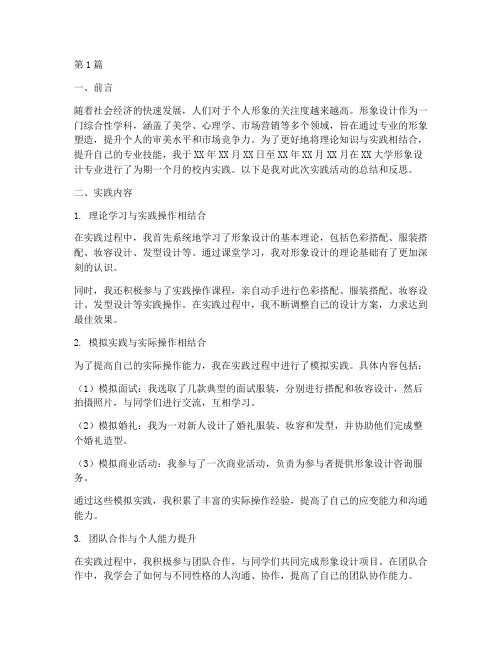 第1篇

一、前言

随着社会经济的快速发展，人们对于个人形象的关注度越来越高。形象设计作为一门综合性学科，涵盖了美学、心理学、市场营销等多个领域，旨在通过专业的形象塑造，提升个人的审美水平和市场竞争力。为了更好地将理论知识与实践相结合，提升自己的专业技能，我于XX年XX月XX日至XX年XX月XX月在XX大学形象设计专业进行了为期一个月的校内实践。以下是我对此次实践活动的总结和反思。

二、实践内容

1. 理论学习与实践操作相结合

在实践过程中，我首先系统地学习了形象设计的基本理论，包括色彩搭配、服装搭配、妆容设计、发型设计等。通过课堂学习，我对形象设计的理论基础有了更加深刻的认识。

同时，我还积极参与了实践操作课程，亲自动手进行色彩搭配、服装搭配、妆容设计、发型设计等实践操作。在实践过程中，我不断调整自己的设计方案，力求达到最佳效果。

2. 模拟实践与实际操作相结合

为了提高自己的实际操作能力，我在实践过程中进行了模拟实践。具体内容包括：

（1）模拟面试：我选取了几款典型的面试服装，分别进行搭配和妆容设计，然后拍摄照片，与同学们进行交流，互相学习。

（2）模拟婚礼：我为一对新人设计了婚礼服装、妆容和发型，并协助他们完成整个婚礼造型。

（3）模拟商业活动：我参与了一次商业活动，负责为参与者提供形象设计咨询服务。

通过这些模拟实践，我积累了丰富的实际操作经验，提高了自己的应变能力和沟通能力。

3. 团队合作与个人能力提升

在实践过程中，我积极参与团队合作，与同学们共同完成形象设计项目。在团队合作中，我学会了如何与不同性格的人沟通、协作，提高了自己的团队协作能力。